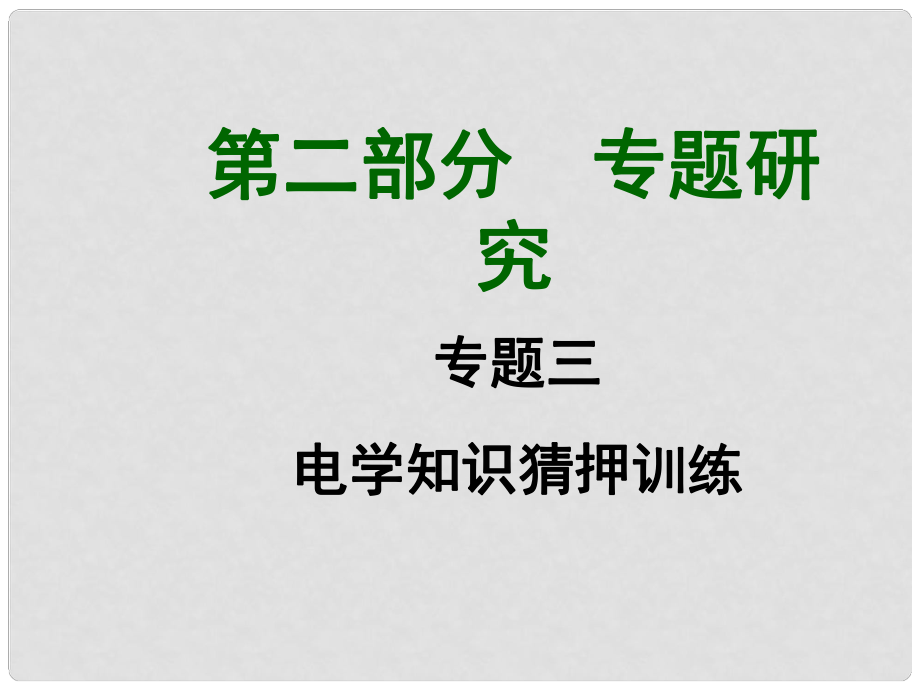 第二部分　专题研究

专题三

电学知识猜押训练